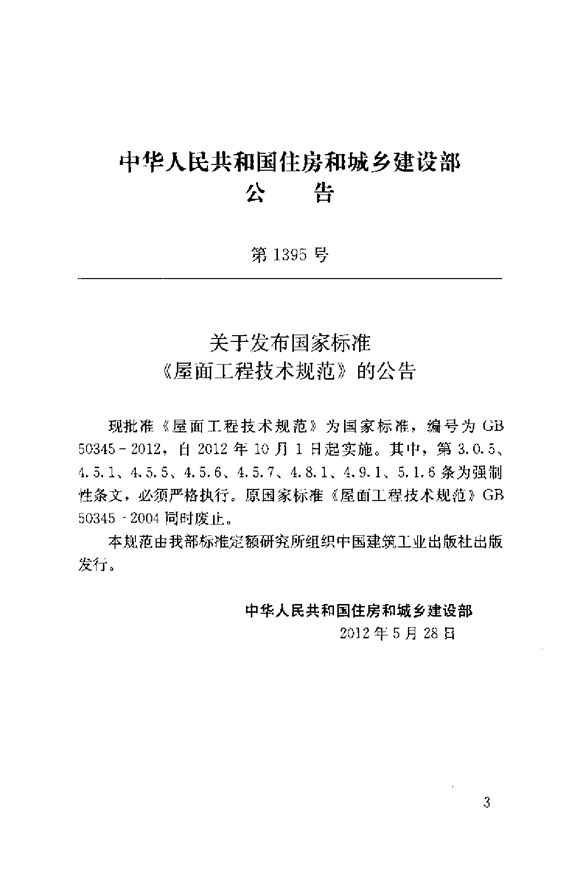 中华人民共和国住房和城乡建设部
公　告

第 1395 号

关于发布国家标准
《屋面工程技术规范》的公告

现批准《屋面工程技术规范》为国家标准，编号为 GB 50345－2012，自 2012 年 10 月 1 日起实施。其中，第 3.0.5、4.5.1、4.5.5、4.5.6、4.5.7、4.8.1、4.9.1、5.1.6 条为强制性条文，必须严格执行。原国家标准《屋面工程技术规范》GB 50345－2004 同时废止。

本规范由我部标准定额研究所组织中国建筑工业出版社出版发行。

中华人民共和国住房和城乡建设部
2012 年 5 月 28 日

3